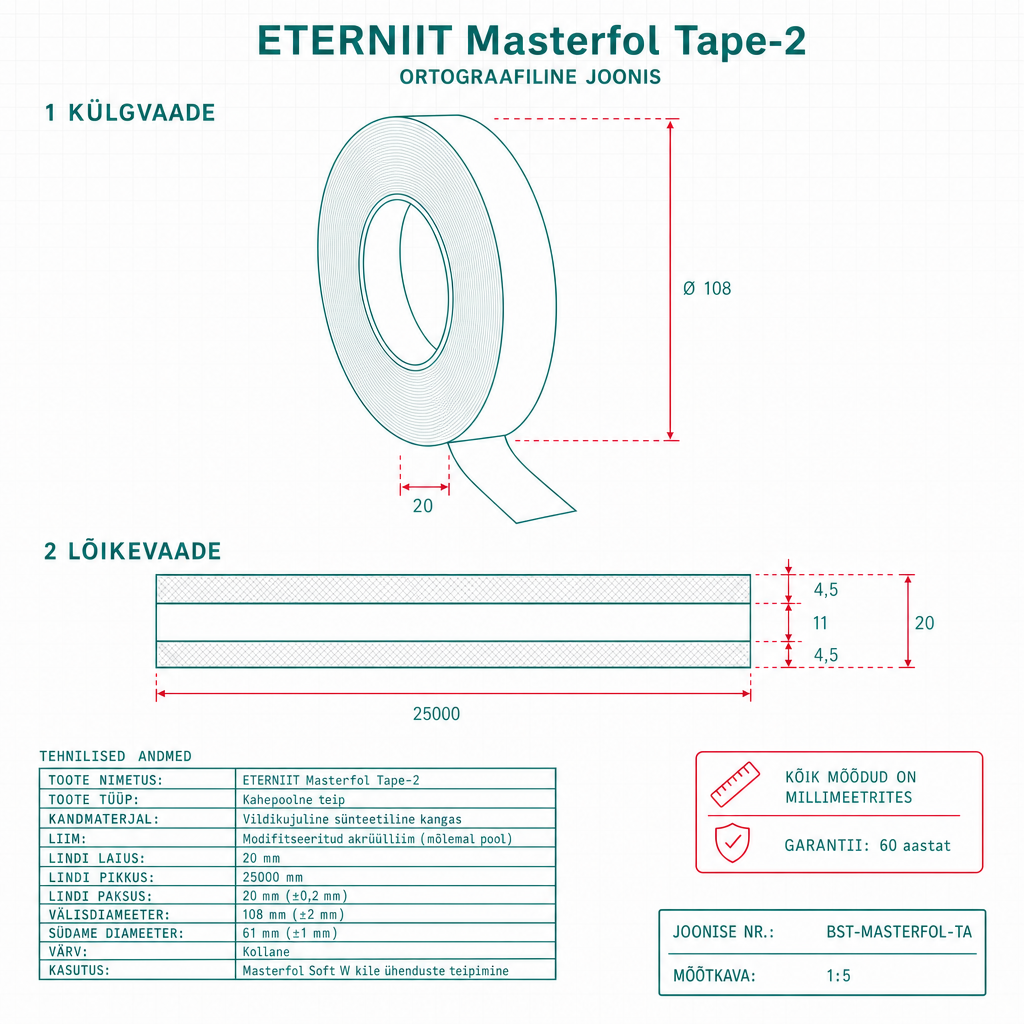 ETERNIIT Masterfol Tape-2
ORTOGRAAFILINE JOONIS

1 KÜLGVAADE

Ø 108

20

2 LÕIKEVAADE

4,5
11
4,5
20

25000

TEHNILISED ANDMED

| TOOTE NIMETUS: | ETERNIIT Masterfol Tape-2 |
|---|---|
| TOOTE TÜÜP: | Kahepoolne teip |
| KANDMATERJAL: | Vildikujuline sünteetiline kangas |
| LIIM: | Modifitseeritud akrüülliim (mõlemal pool) |
| LINDI LAIUS: | 20 mm |
| LINDI PIKKUS: | 25000 mm |
| LINDI PAKSUS: | 20 mm (±0,2 mm) |
| VÄLISDIAMEETER: | 108 mm (±2 mm) |
| SÜDAME DIAMEETER: | 61 mm (±1 mm) |
| VÄRV: | Kollane |
| KASUTUS: | Masterfol Soft W kile ühenduste teipimine |

KÕIK MÕÕDUD ON MILLIMEETRITES

GARANTII: 60 aastat

| JOONISE NR.: | BST-MASTERFOL-TA |
|---|---|
| MÕÕTKAVA: | 1:5 |